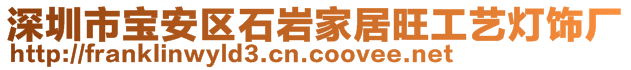 深圳市宝安区石岩家居旺工艺灯饰厂
http://franklinwyld3.cn.coovee.net